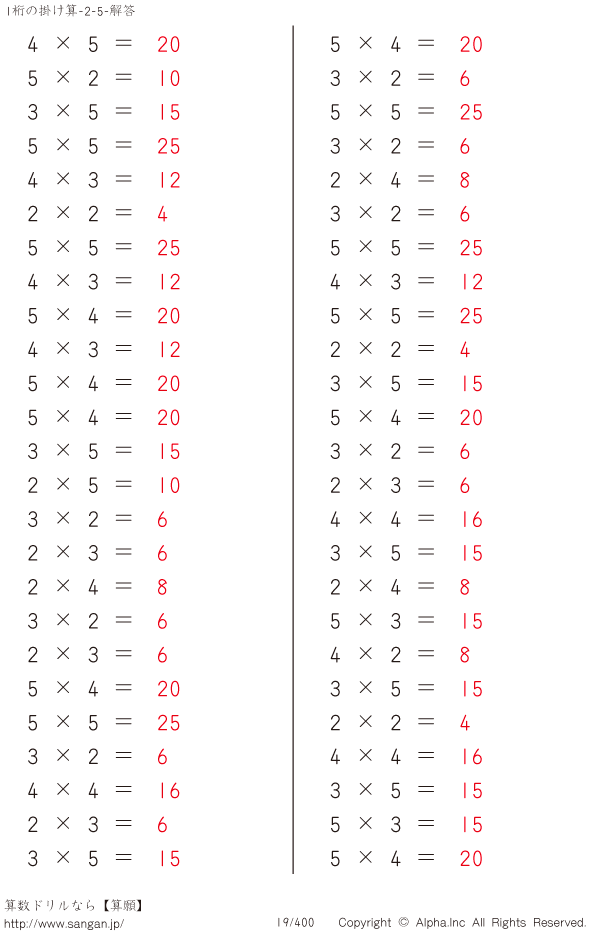 1桁の掛け算-2-5-解答

$4 \times 5 = 20$
$5 \times 2 = 10$
$3 \times 5 = 15$
$5 \times 5 = 25$
$4 \times 3 = 12$
$2 \times 2 = 4$
$5 \times 5 = 25$
$4 \times 3 = 12$
$5 \times 4 = 20$
$4 \times 3 = 12$
$5 \times 4 = 20$
$5 \times 4 = 20$
$3 \times 5 = 15$
$2 \times 5 = 10$
$3 \times 2 = 6$
$2 \times 3 = 6$
$2 \times 4 = 8$
$3 \times 2 = 6$
$2 \times 3 = 6$
$5 \times 4 = 20$
$5 \times 5 = 25$
$3 \times 2 = 6$
$4 \times 4 = 16$
$2 \times 3 = 6$
$3 \times 5 = 15$

$5 \times 4 = 20$
$3 \times 2 = 6$
$5 \times 5 = 25$
$3 \times 2 = 6$
$2 \times 4 = 8$
$3 \times 2 = 6$
$5 \times 5 = 25$
$4 \times 3 = 12$
$5 \times 5 = 25$
$2 \times 2 = 4$
$3 \times 5 = 15$
$5 \times 4 = 20$
$3 \times 2 = 6$
$2 \times 3 = 6$
$4 \times 4 = 16$
$3 \times 5 = 15$
$2 \times 4 = 8$
$5 \times 3 = 15$
$4 \times 2 = 8$
$3 \times 5 = 15$
$2 \times 2 = 4$
$4 \times 4 = 16$
$3 \times 5 = 15$
$5 \times 3 = 15$
$5 \times 4 = 20$

算数ドリルなら【算願】
http://www.sangan.jp/
19/400
Copyright © Alpha.Inc All Rights Reserved.